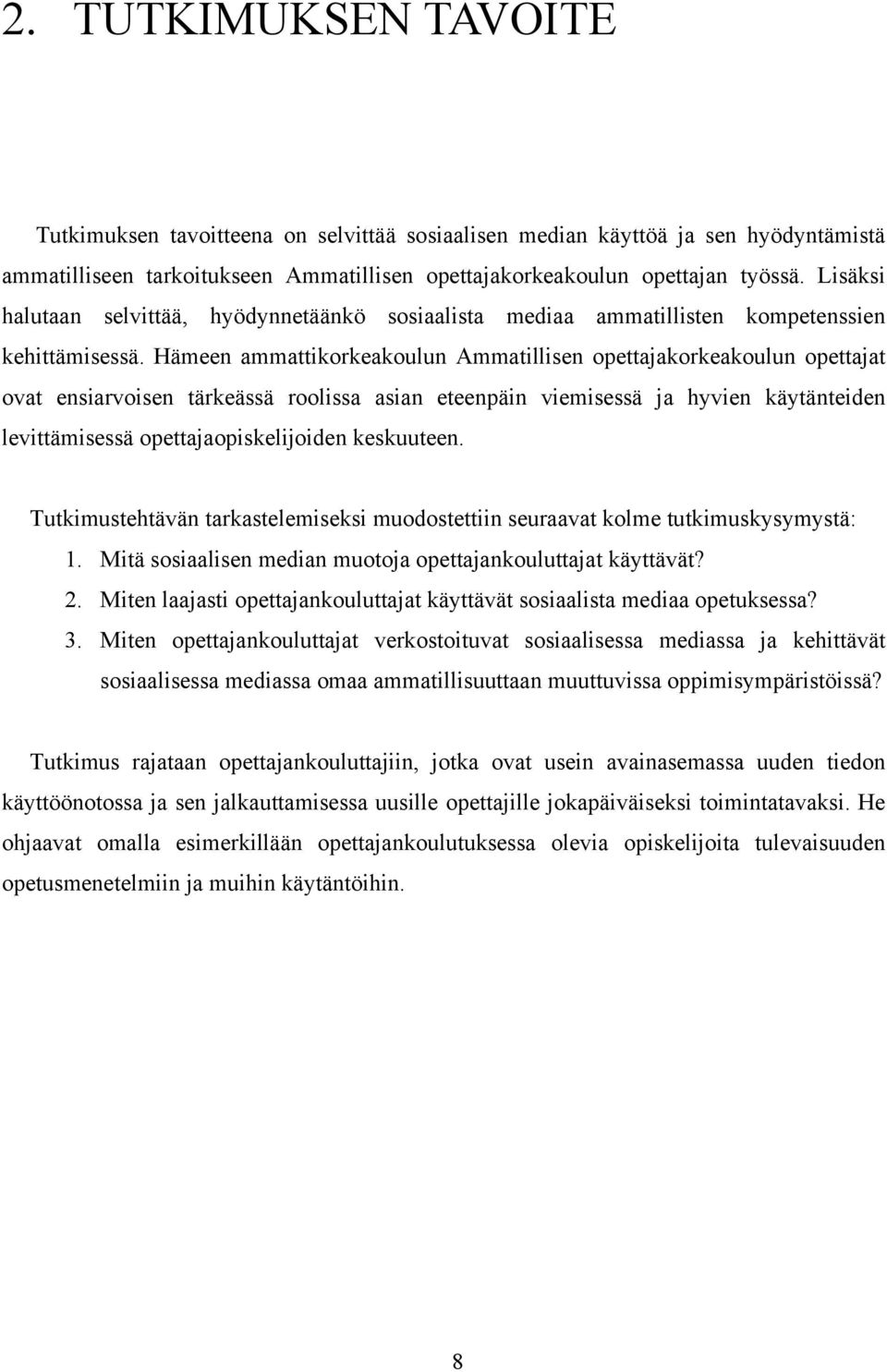 2. TUTKIMUKSEN TAVOITE

Tutkimuksen tavoitteena on selvittää sosiaalisen median käyttöä ja sen hyödyntämistä ammatilliseen tarkoitukseen Ammatillisen opettajakorkeakoulun opettajan työssä. Lisäksi halutaan selvittää, hyödynnetäänkö sosiaalista mediaa ammatillisten kompetenssien kehittämisessä. Hämeen ammattikorkeakoulun Ammatillisen opettajakorkeakoulun opettajat ovat ensiarvoisen tärkeässä roolissa asian eteenpäin viemisessä ja hyvien käytänteiden levittämisessä opettajaopiskelijoiden keskuuteen.

Tutkimustehtävän tarkastelemiseksi muodostettiin seuraavat kolme tutkimuskysymystä:
1. Mitä sosiaalisen median muotoja opettajankouluttajat käyttävät?
2. Miten laajasti opettajankouluttajat käyttävät sosiaalista mediaa opetuksessa?
3. Miten opettajankouluttajat verkostoituvat sosiaalisessa mediassa ja kehittävät sosiaalisessa mediassa omaa ammatillisuuttaan muuttuvissa oppimisympäristöissä?

Tutkimus rajataan opettajankouluttajiin, jotka ovat usein avainasemassa uuden tiedon käyttöönotossa ja sen jalkauttamisessa uusille opettajille jokapäiväiseksi toimintatavaksi. He ohjaavat omalla esimerkillään opettajankoulutuksessa olevia opiskelijoita tulevaisuuden opetusmenetelmiin ja muihin käytäntöihin.

8